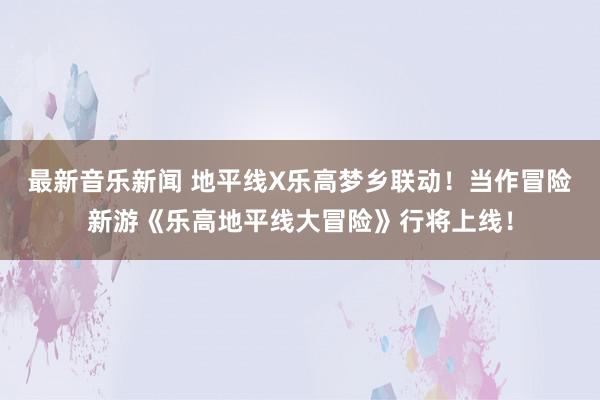 最新音乐新闻 地平线X乐高梦乡联动！当作冒险新游《乐高地平线大冒险》行将上线！